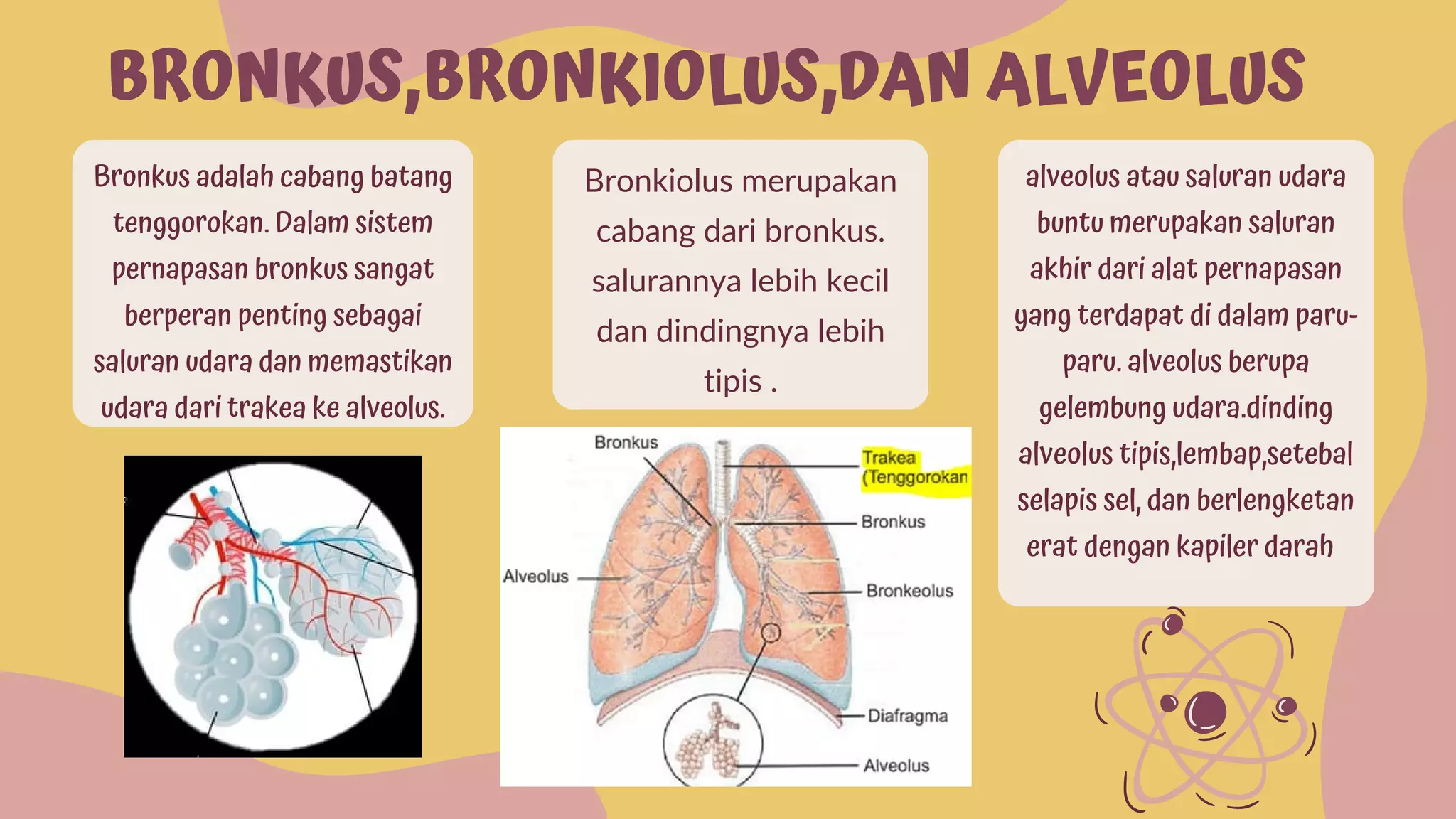 BRONKUS,BRONKIOLUS,DAN ALVEOLUS

Bronkus adalah cabang batang tenggorokan. Dalam sistem pernapasan bronkus sangat berperan penting sebagai saluran udara dan memastikan udara dari trakea ke alveolus.

Bronkiolus merupakan cabang dari bronkus. salurannya lebih kecil dan dindingnya lebih tipis .

alveolus atau saluran udara buntu merupakan saluran akhir dari alat pernapasan yang terdapat di dalam paru-paru. alveolus berupa gelembung udara.dinding alveolus tipis,lembap,setebal selapis sel, dan berlengketan erat dengan kapiler darah

Bronkus
Trakea (Tenggorokan
Bronkus
Alveolus
Bronkeolus
Diafragma
Alveolus